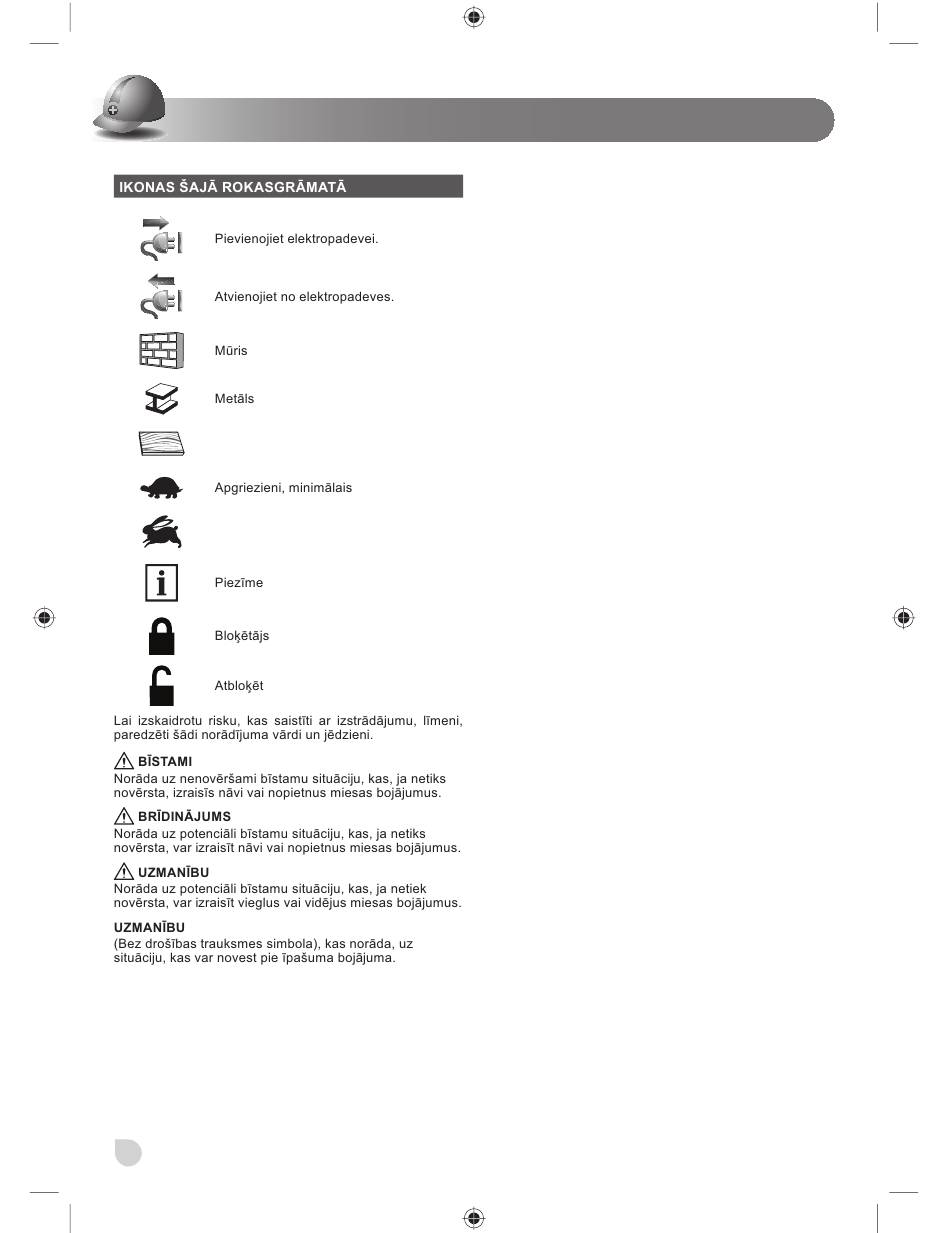 IKONAS ŠAJĀ ROKASGRĀMATĀ

Pievienojiet elektropadevei.

Atvienojiet no elektropadeves.

Mūris

Metāls

Apgriezieni, minimālais

Piezīme

Bloķētājs

Atbloķēt

Lai izskaidrotu risku, kas saistīti ar izstrādājumu, līmeni, paredzēti šādi norādījuma vārdi un jēdzieni.

BĪSTAMI
Norāda uz nenovēršami bīstamu situāciju, kas, ja netiks novērsta, izraisīs nāvi vai nopietnus miesas bojājumus.

BRĪDINĀJUMS
Norāda uz potenciāli bīstamu situāciju, kas, ja netiks novērsta, var izraisīt nāvi vai nopietnus miesas bojājumus.

UZMANĪBU
Norāda uz potenciāli bīstamu situāciju, kas, ja netiek novērsta, var izraisīt vieglus vai vidējus miesas bojājumus.

UZMANĪBU
(Bez drošības trauksmes simbola), kas norāda, uz situāciju, kas var novest pie īpašuma bojājuma.